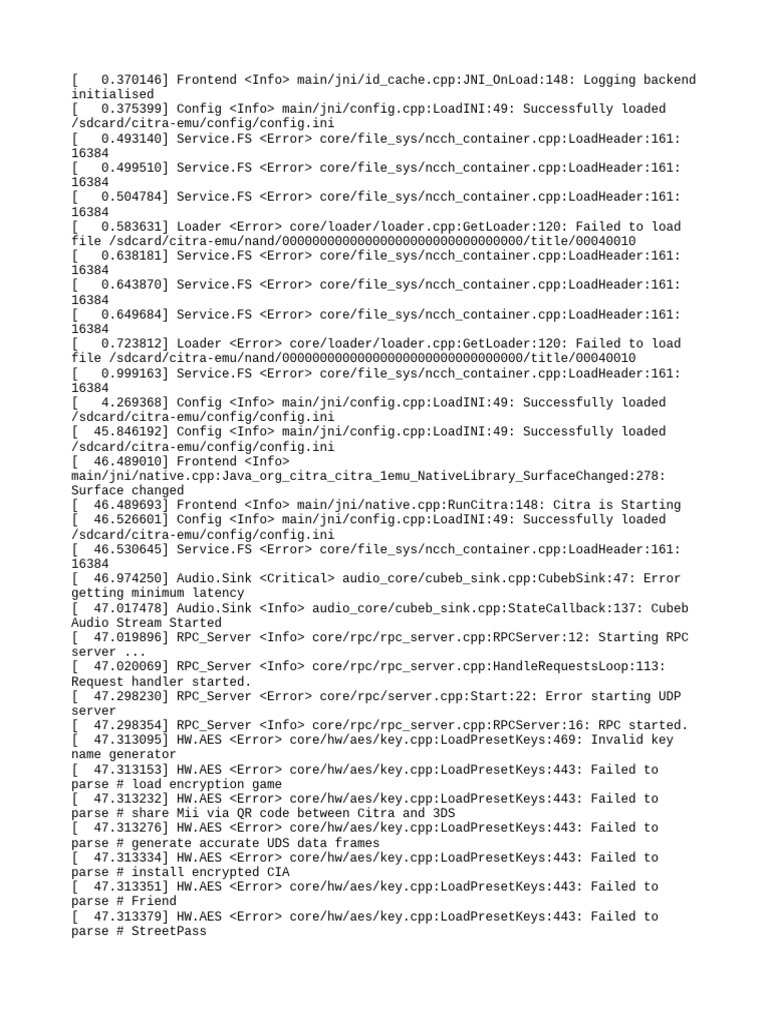 [   0.370146] Frontend <Info> main/jni/id_cache.cpp:JNI_OnLoad:148: Logging backend initialised
[   0.375399] Config <Info> main/jni/config.cpp:LoadINI:49: Successfully loaded /sdcard/citra-emu/config/config.ini
[   0.493140] Service.FS <Error> core/file_sys/ncch_container.cpp:LoadHeader:161: 16384
[   0.499510] Service.FS <Error> core/file_sys/ncch_container.cpp:LoadHeader:161: 16384
[   0.504784] Service.FS <Error> core/file_sys/ncch_container.cpp:LoadHeader:161: 16384
[   0.583631] Loader <Error> core/loader/loader.cpp:GetLoader:120: Failed to load file /sdcard/citra-emu/nand/00000000000000000000000000000000/title/00040010
[   0.638181] Service.FS <Error> core/file_sys/ncch_container.cpp:LoadHeader:161: 16384
[   0.643870] Service.FS <Error> core/file_sys/ncch_container.cpp:LoadHeader:161: 16384
[   0.649684] Service.FS <Error> core/file_sys/ncch_container.cpp:LoadHeader:161: 16384
[   0.723812] Loader <Error> core/loader/loader.cpp:GetLoader:120: Failed to load file /sdcard/citra-emu/nand/00000000000000000000000000000000/title/00040010
[   0.999163] Service.FS <Error> core/file_sys/ncch_container.cpp:LoadHeader:161: 16384
[   4.269368] Config <Info> main/jni/config.cpp:LoadINI:49: Successfully loaded /sdcard/citra-emu/config/config.ini
[  45.846192] Config <Info> main/jni/config.cpp:LoadINI:49: Successfully loaded /sdcard/citra-emu/config/config.ini
[  46.489010] Frontend <Info> main/jni/native.cpp:Java_org_citra_citra_1emu_NativeLibrary_SurfaceChanged:278: Surface changed
[  46.489693] Frontend <Info> main/jni/native.cpp:RunCitra:148: Citra is Starting
[  46.526601] Config <Info> main/jni/config.cpp:LoadINI:49: Successfully loaded /sdcard/citra-emu/config/config.ini
[  46.530645] Service.FS <Error> core/file_sys/ncch_container.cpp:LoadHeader:161: 16384
[  46.974250] Audio.Sink <Critical> audio_core/cubeb_sink.cpp:CubebSink:47: Error getting minimum latency
[  47.017478] Audio.Sink <Info> audio_core/cubeb_sink.cpp:StateCallback:137: Cubeb Audio Stream Started
[  47.019896] RPC_Server <Info> core/rpc/rpc_server.cpp:RPCServer:12: Starting RPC server ...
[  47.020069] RPC_Server <Info> core/rpc/rpc_server.cpp:HandleRequestsLoop:113: Request handler started.
[  47.298230] RPC_Server <Error> core/rpc/server.cpp:Start:22: Error starting UDP server
[  47.298354] RPC_Server <Info> core/rpc/rpc_server.cpp:RPCServer:16: RPC started.
[  47.313095] HW.AES <Error> core/hw/aes/key.cpp:LoadPresetKeys:469: Invalid key name generator
[  47.313153] HW.AES <Error> core/hw/aes/key.cpp:LoadPresetKeys:443: Failed to parse # load encryption game
[  47.313232] HW.AES <Error> core/hw/aes/key.cpp:LoadPresetKeys:443: Failed to parse # share Mii via QR code between Citra and 3DS
[  47.313276] HW.AES <Error> core/hw/aes/key.cpp:LoadPresetKeys:443: Failed to parse # generate accurate UDS data frames
[  47.313334] HW.AES <Error> core/hw/aes/key.cpp:LoadPresetKeys:443: Failed to parse # install encrypted CIA
[  47.313351] HW.AES <Error> core/hw/aes/key.cpp:LoadPresetKeys:443: Failed to parse # Friend
[  47.313379] HW.AES <Error> core/hw/aes/key.cpp:LoadPresetKeys:443: Failed to parse # StreetPass